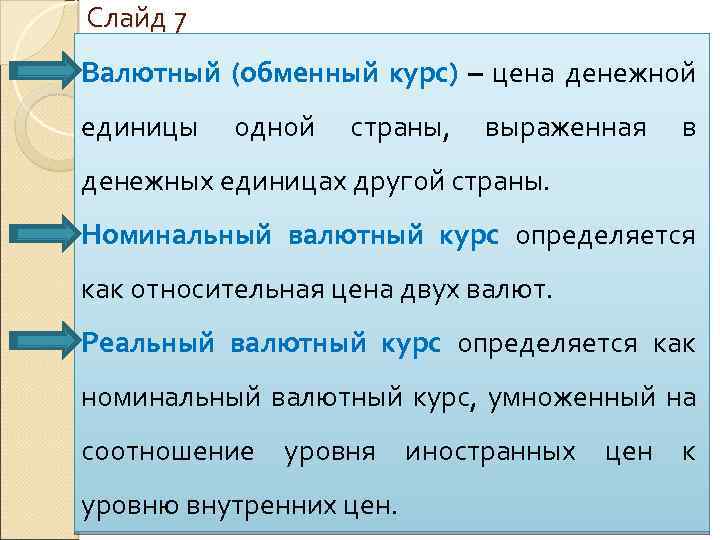 Слайд 7

Валютный (обменный курс) – цена денежной единицы одной страны, выраженная в денежных единицах другой страны.

Номинальный валютный курс определяется как относительная цена двух валют.

Реальный валютный курс определяется как номинальный валютный курс, умноженный на соотношение уровня иностранных цен к уровню внутренних цен.